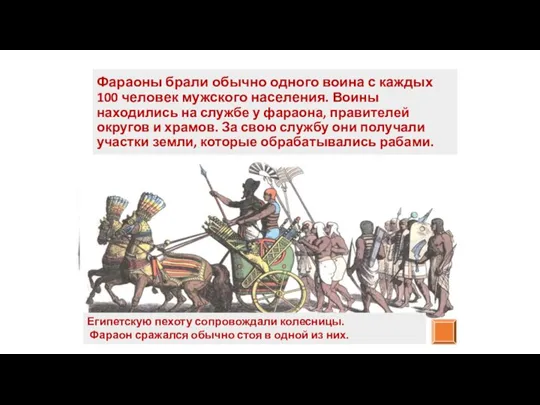 Фараоны брали обычно одного воина с каждых 100 человек мужского населения. Воины находились на службе у фараона, правителей округов и храмов. За свою службу они получали участки земли, которые обрабатывались рабами.

Египетскую пехоту сопровождали колесницы.
Фараон сражался обычно стоя в одной из них.